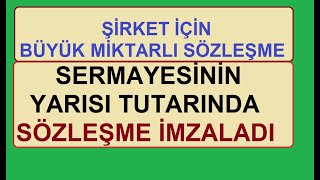 ŞİRKET İÇİN
BÜYÜK MİKTARLI SÖZLEŞME

SERMAYESİNİN
YARISI TUTARINDA
SÖZLEŞME İMZALADI